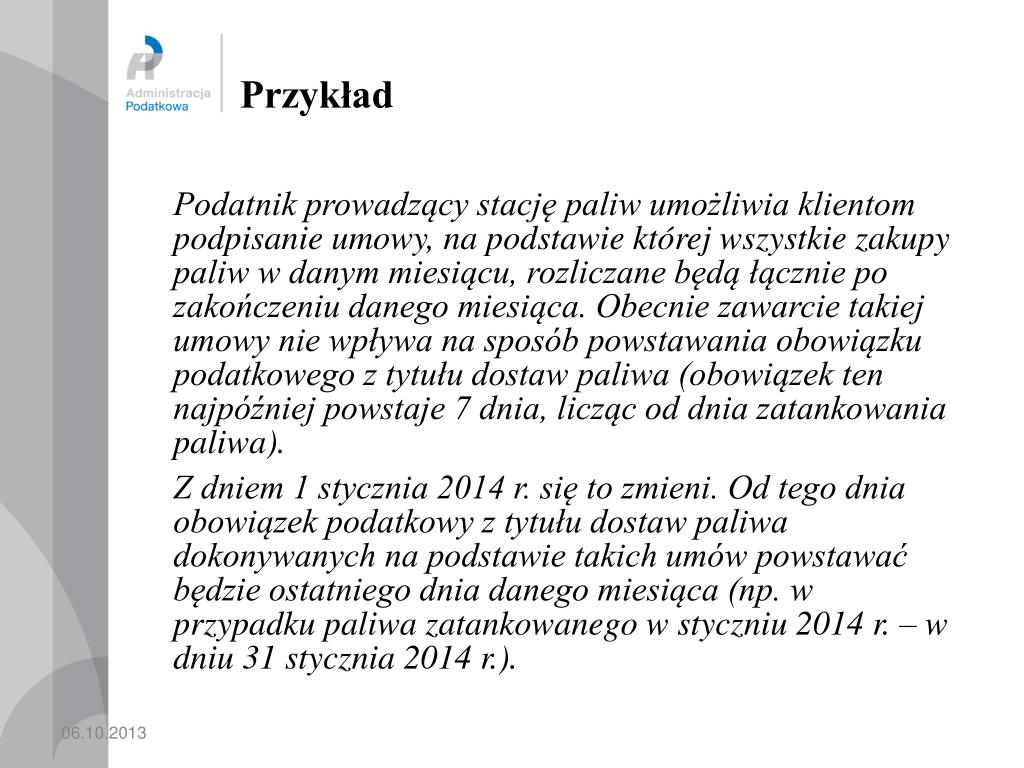 Administracja Podatkowa

Przykład

Podatnik prowadzący stację paliw umożliwia klientom podpisanie umowy, na podstawie której wszystkie zakupy paliw w danym miesiącu, rozliczane będą łącznie po zakończeniu danego miesiąca. Obecnie zawarcie takiej umowy nie wpływa na sposób powstawania obowiązku podatkowego z tytułu dostaw paliwa (obowiązek ten najpóźniej powstaje 7 dnia, licząc od dnia zatankowania paliwa).

Z dniem 1 stycznia 2014 r. się to zmieni. Od tego dnia obowiązek podatkowy z tytułu dostaw paliwa dokonywanych na podstawie takich umów powstawać będzie ostatniego dnia danego miesiąca (np. w przypadku paliwa zatankowanego w styczniu 2014 r. – w dniu 31 stycznia 2014 r.).

06.10.2013